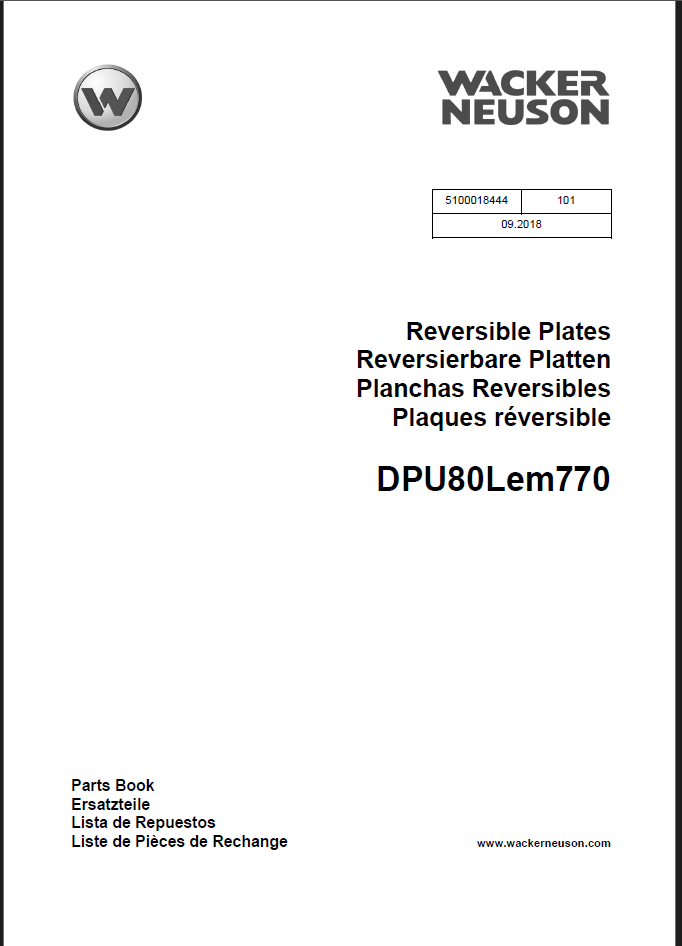 W

WACKER
NEUSON

| 5100018444 | 101 |
|---|---|
| 09.2018 | |

Reversible Plates
Reversierbare Platten
Planchas Reversibles
Plaques réversible

DPU80Lem770

Parts Book
Ersatzteile
Lista de Repuestos
Liste de Pièces de Rechange

www.wackerneuson.com